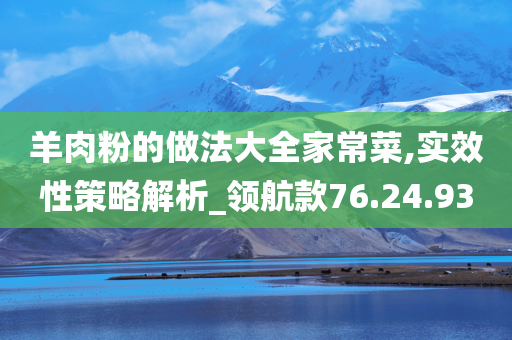 羊肉粉的做法大全家常菜,实效性策略解析_领航款76.24.93